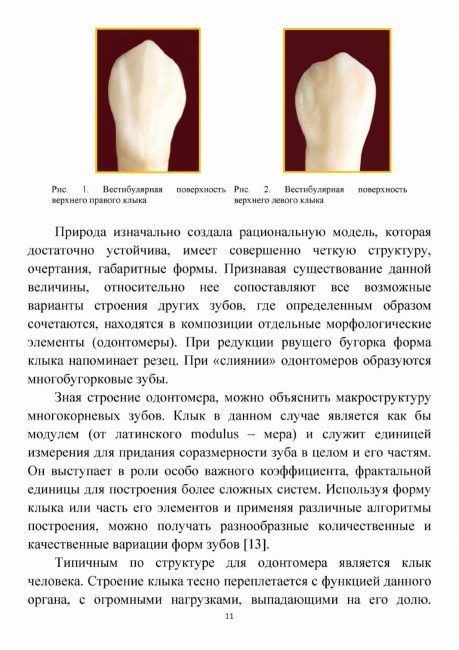 Рис. 1. Вестибулярная поверхность верхнего правого клыка

Рис. 2. Вестибулярная поверхность верхнего левого клыка

Природа изначально создала рациональную модель, которая достаточно устойчива, имеет совершенно четкую структуру, очертания, габаритные формы. Признавая существование данной величины, относительно нее сопоставляют все возможные варианты строения других зубов, где определенным образом сочетаются, находятся в композиции отдельные морфологические элементы (одонтомеры). При редукции рвущего бугорка форма клыка напоминает резец. При «слиянии» одонтомеров образуются многобугорковые зубы.

Зная строение одонтомера, можно объяснить макроструктуру многокорневых зубов. Клык в данном случае является как бы модулем (от латинского modulus – мера) и служит единицей измерения для придания соразмерности зуба в целом и его частям. Он выступает в роли особо важного коэффициента, фрактальной единицы для построения более сложных систем. Используя форму клыка или часть его элементов и применяя различные алгоритмы построения, можно получать разнообразные количественные и качественные вариации форм зубов [13].

Типичным по структуре для одонтомера является клык человека. Строение клыка тесно переплетается с функцией данного органа, с огромными нагрузками, выпадающими на его долю.

11